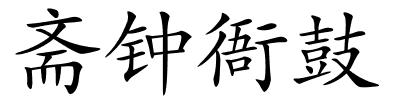 斋钟衙鼓